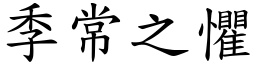 季常之懼